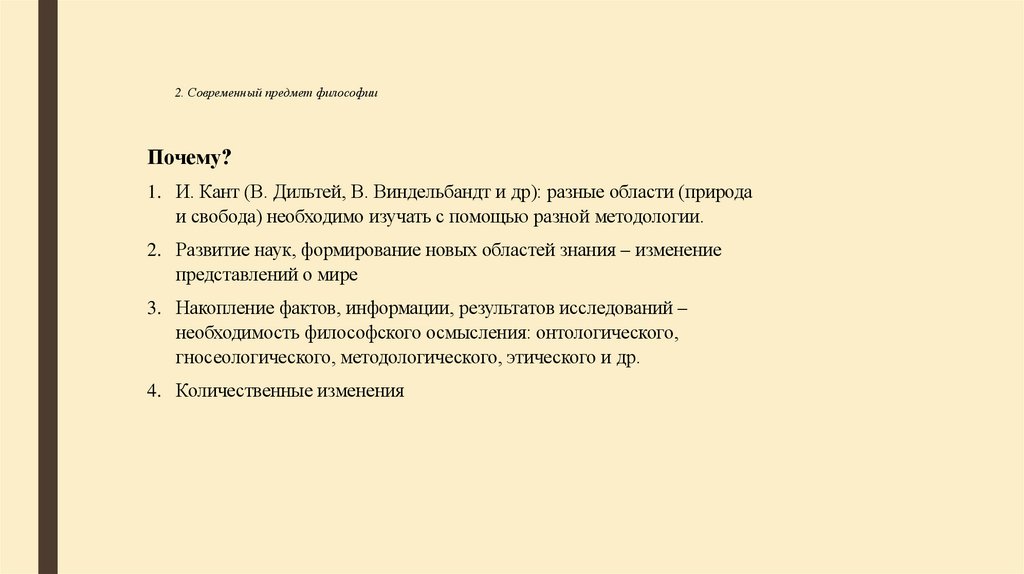 2. Современный предмет философии

Почему?

1. И. Кант (В. Дильтей, В. Виндельбандт и др): разные области (природа и свобода) необходимо изучать с помощью разной методологии.
2. Развитие наук, формирование новых областей знания – изменение представлений о мире
3. Накопление фактов, информации, результатов исследований – необходимость философского осмысления: онтологического, гносеологического, методологического, этического и др.
4. Количественные изменения